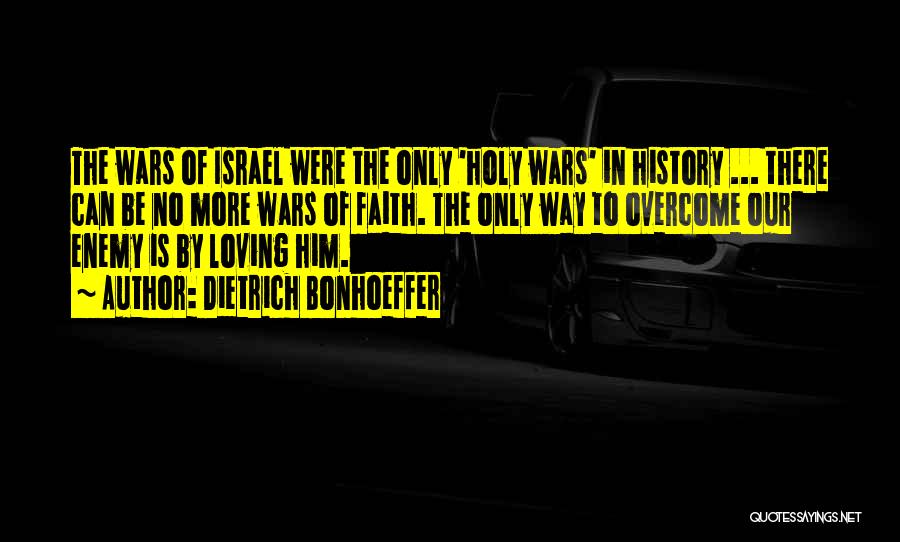 THE WARS OF ISRAEL WERE THE ONLY 'HOLY WARS' IN HISTORY ... THERE CAN BE NO MORE WARS OF FAITH. THE ONLY WAY TO OVERCOME OUR ENEMY IS BY LOVING HIM.

~ AUTHOR: DIETRICH BONHOEFFER

QUOTESSAYINGS.NET